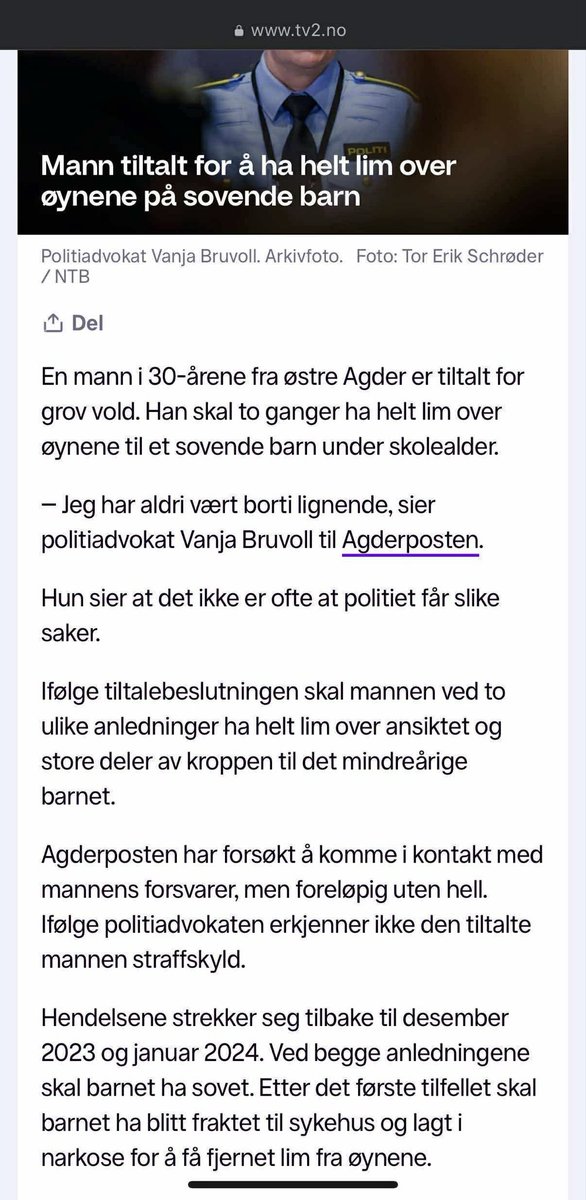 www.tv2.no

POLITI

Mann tiltalt for å ha helt lim over øynene på sovende barn

Politiadvokat Vanja Bruvoll. Arkivfoto. Foto: Tor Erik Schrøder / NTB

Del

En mann i 30-årene fra østre Agder er tiltalt for grov vold. Han skal to ganger ha helt lim over øynene til et sovende barn under skolealder.

– Jeg har aldri vært borti lignende, sier politiadvokat Vanja Bruvoll til Agderposten.

Hun sier at det ikke er ofte at politiet får slike saker.

Ifølge tiltalebeslutningen skal mannen ved to ulike anledninger ha helt lim over ansiktet og store deler av kroppen til det mindreårige barnet.

Agderposten har forsøkt å komme i kontakt med mannens forsvarer, men foreløpig uten hell. Ifølge politiadvokaten erkjenner ikke den tiltalte mannen straffskyld.

Hendelsene strekker seg tilbake til desember 2023 og januar 2024. Ved begge anledningene skal barnet ha sovet. Etter det første tilfellet skal barnet ha blitt fraktet til sykehus og lagt i narkose for å få fjernet lim fra øynene.